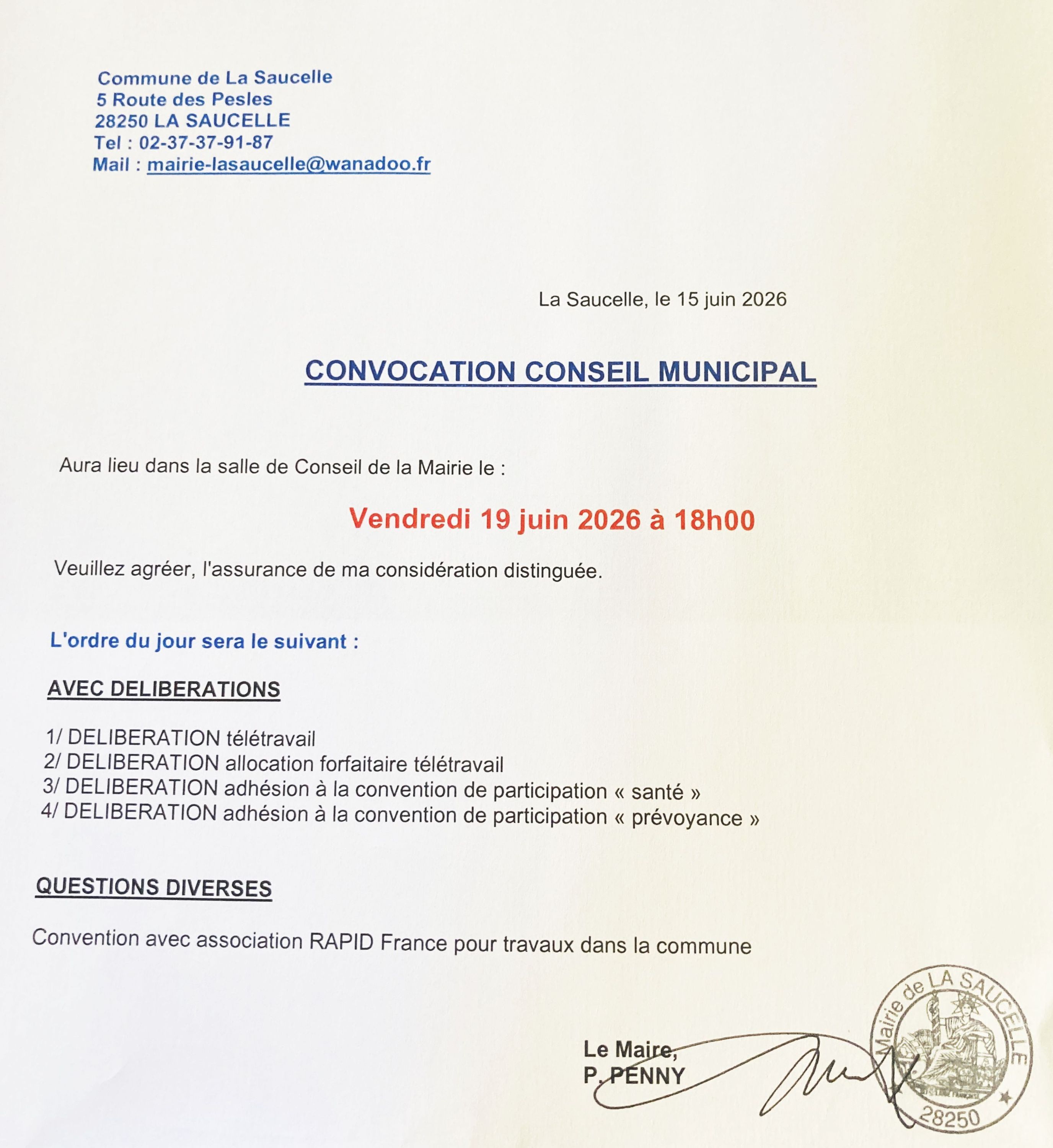 Commune de La Saucelle
5 Route des Pesles
28250 LA SAUCELLE
Tel : 02-37-37-91-87
Mail : mairie-lasaucelle@wanadoo.fr

La Saucelle, le 15 juin 2026

CONVOCATION CONSEIL MUNICIPAL

Aura lieu dans la salle de Conseil de la Mairie le :

Vendredi 19 juin 2026 à 18h00

Veuillez agréer, l'assurance de ma considération distinguée.

L'ordre du jour sera le suivant :

AVEC DELIBERATIONS

1/ DELIBERATION télétravail
2/ DELIBERATION allocation forfaitaire télétravail
3/ DELIBERATION adhésion à la convention de participation « santé »
4/ DELIBERATION adhésion à la convention de participation « prévoyance »

QUESTIONS DIVERSES

Convention avec association RAPID France pour travaux dans la commune

Le Maire,
P. PENNY

Mairie de LA SAUCELLE
28250